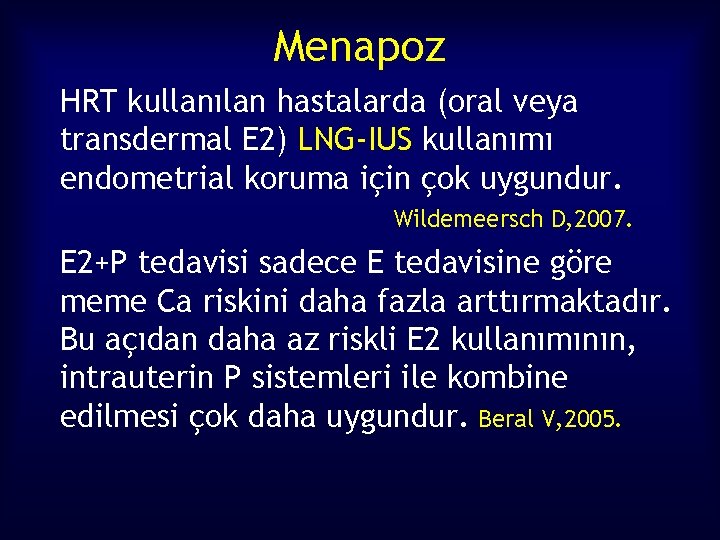 Menapoz

HRT kullanılan hastalarda (oral veya transdermal E2) LNG-IUS kullanımı endometrial koruma için çok uygundur.

Wildemeersch D,2007.

E2+P tedavisi sadece E tedavisine göre meme Ca riskini daha fazla arttırmaktadır. Bu açıdan daha az riskli E2 kullanımının, intrauterin P sistemleri ile kombine edilmesi çok daha uygundur. Beral V,2005.